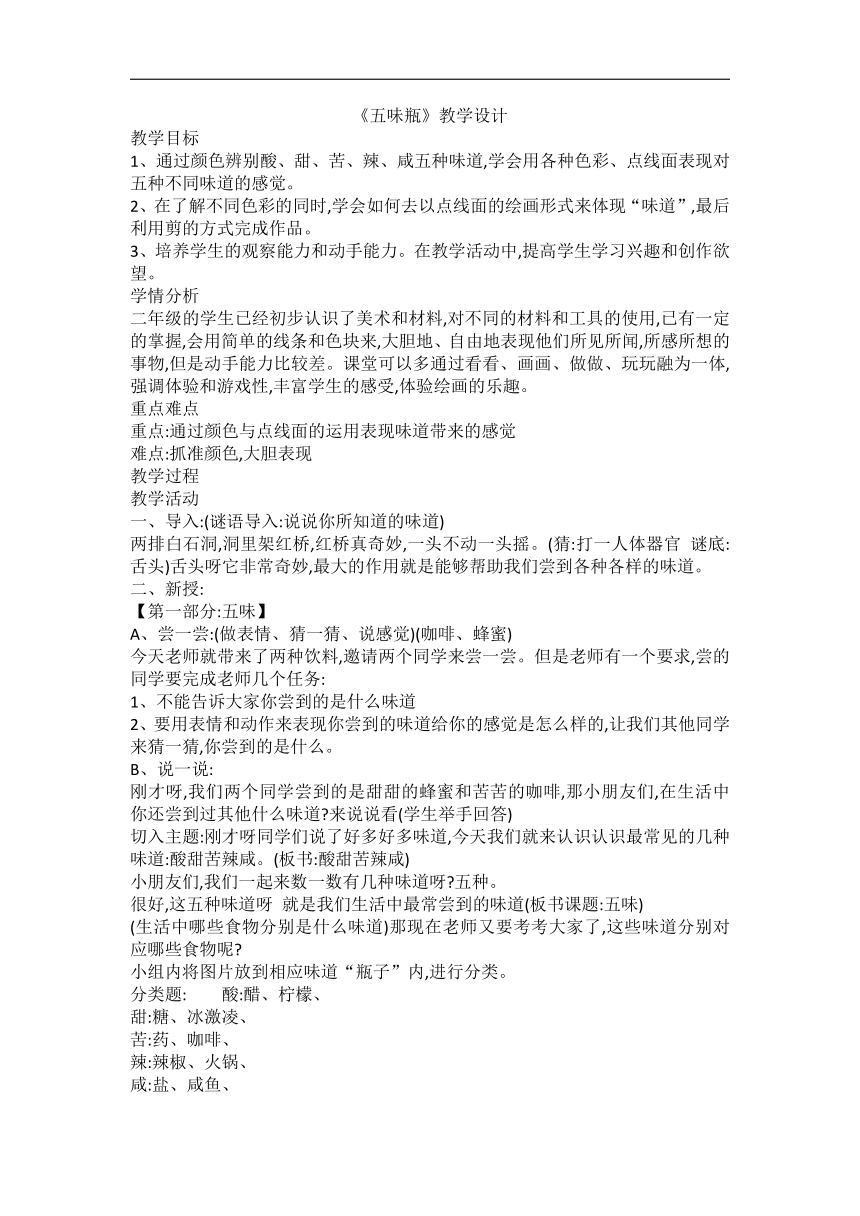 《五味瓶》教学设计

教学目标

1、通过颜色辨别酸、甜、苦、辣、咸五种味道,学会用各种色彩、点线面表现对五种不同味道的感觉。

2、在了解不同色彩的同时,学会如何去以点线面的绘画形式来体现“味道”,最后利用剪的方式完成作品。

3、培养学生的观察能力和动手能力。在教学活动中,提高学生学习兴趣和创作欲望。

学情分析

二年级的学生已经初步认识了美术和材料,对不同的材料和工具的使用,已有一定的掌握,会用简单的线条和色块来,大胆地、自由地表现他们所见所闻,所感所想的事物,但是动手能力比较差。课堂可以多通过看看、画画、做做、玩玩融为一体,强调体验和游戏性,丰富学生的感受,体验绘画的乐趣。

重点难点

重点:通过颜色与点线面的运用表现味道带来的感觉

难点:抓准颜色,大胆表现

教学过程

教学活动

一、导入:(谜语导入:说说你所知道的味道)

两排白石洞,洞里架红桥,红桥真奇妙,一头不动一头摇。(猜:打一人体器官 谜底:舌头)舌头呀它非常奇妙,最大的作用就是能够帮助我们尝到各种各样的味道。

二、新授:

【第一部分:五味】

A、尝一尝:(做表情、猜一猜、说感觉)(咖啡、蜂蜜)

今天老师就带来了两种饮料,邀请两个同学来尝一尝。但是老师有一个要求,尝的同学要完成老师几个任务:

1、不能告诉大家你尝到的是什么味道

2、要用表情和动作来表现你尝到的味道给你的感觉是怎么样的,让我们其他同学来猜一猜,你尝到的是什么。

B、说一说:

刚才呀,我们两个同学尝到的是甜甜的蜂蜜和苦苦的咖啡,那小朋友们,在生活中你还尝到过其他什么味道?来说说看(学生举手回答)

切入主题:刚才呀同学们说了好多好多味道,今天我们就来认识认识最常见的几种味道:酸甜苦辣咸。(板书:酸甜苦辣咸)

小朋友们,我们一起来数一数有几种味道呀?五种。

很好,这五种味道呀 就是我们生活中最常尝到的味道(板书课题:五味)

(生活中哪些食物分别是什么味道)那现在老师又要考考大家了,这些味道分别对应哪些食物呢?

小组内将图片放到相应味道“瓶子”内,进行分类。

分类题: 酸:醋、柠檬、

甜:糖、冰激凌、

苦:药、咖啡、

辣:辣椒、火锅、

咸:盐、咸鱼、